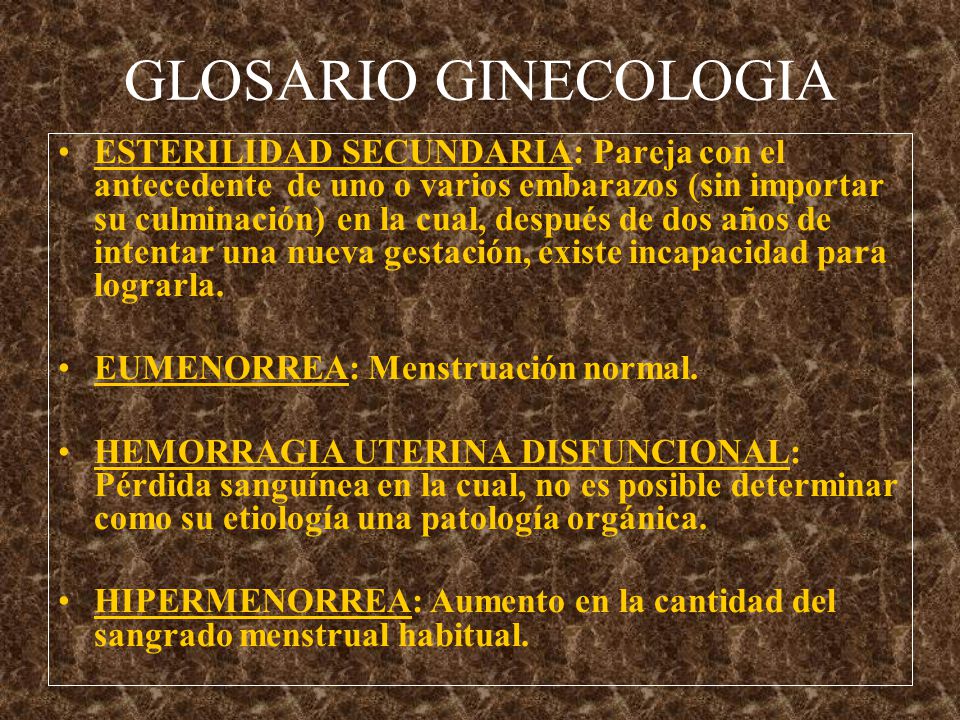 GLOSARIO GINECOLOGIA

• ESTERILIDAD SECUNDARIA: Pareja con el antecedente de uno o varios embarazos (sin importar su culminación) en la cual, después de dos años de intentar una nueva gestación, existe incapacidad para lograrla.

• EUMENORREA: Menstruación normal.

• HEMORRAGIA UTERINA DISFUNCIONAL: Pérdida sanguínea en la cual, no es posible determinar como su etiología una patología orgánica.

• HIPERMENORREA: Aumento en la cantidad del sangrado menstrual habitual.